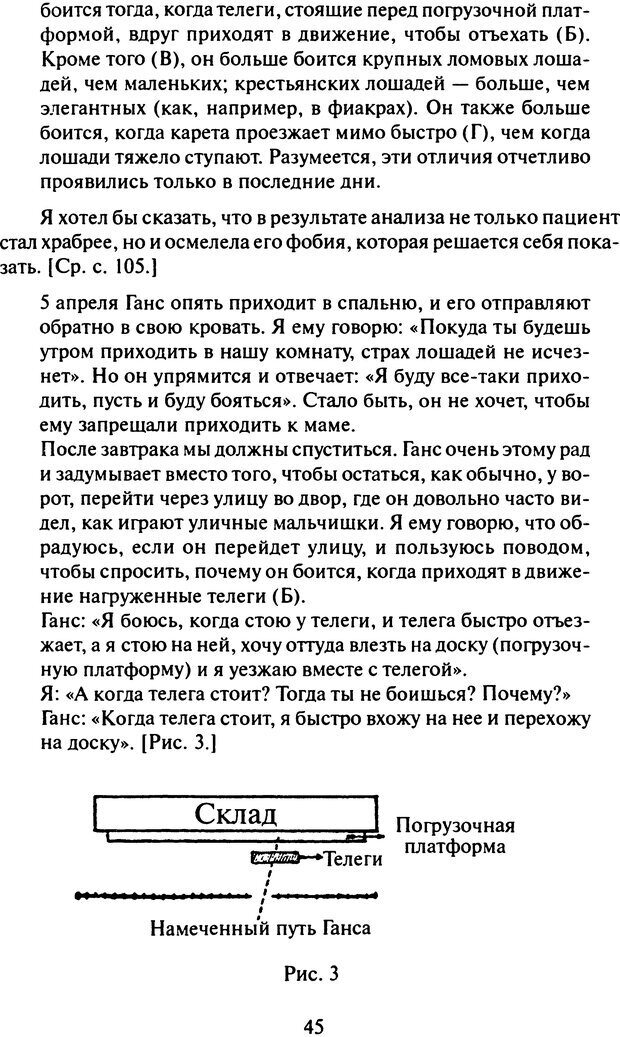 боится тогда, когда телеги, стоящие перед погрузочной платформой, вдруг приходят в движение, чтобы отъехать (Б). Кроме того (В), он больше боится крупных ломовых лошадей, чем маленьких; крестьянских лошадей — больше, чем элегантных (как, например, в фиакрах). Он также больше боится, когда карета проезжает мимо быстро (Г), чем когда лошади тяжело ступают. Разумеется, эти отличия отчетливо проявились только в последние дни.

Я хотел бы сказать, что в результате анализа не только пациент стал храбрее, но и осмелела его фобия, которая решается себя показать. [Ср. с. 105.]

5 апреля Ганс опять приходит в спальню, и его отправляют обратно в свою кровать. Я ему говорю: «Покуда ты будешь утром приходить в нашу комнату, страх лошадей не исчезнет». Но он упрямится и отвечает: «Я буду все-таки приходить, пусть и буду бояться». Стало быть, он не хочет, чтобы ему запрещали приходить к маме.
После завтрака мы должны спуститься. Ганс очень этому рад и задумывает вместо того, чтобы остаться, как обычно, у ворот, перейти через улицу во двор, где он довольно часто видел, как играют уличные мальчишки. Я ему говорю, что обрадуюсь, если он перейдет улицу, и пользуюсь поводом, чтобы спросить, почему он боится, когда приходят в движение нагруженные телеги (Б).
Ганс: «Я боюсь, когда стою у телеги, и телега быстро отъезжает, а я стою на ней, хочу оттуда влезть на доску (погрузочную платформу) и я уезжаю вместе с телегой».
Я: «А когда телега стоит? Тогда ты не боишься? Почему?»
Ганс: «Когда телега стоит, я быстро вхожу на нее и перехожу на доску». [Рис. 3.]

Склад

Погрузочная платформа

Телеги

Намеченный путь Ганса

Рис. 3

45